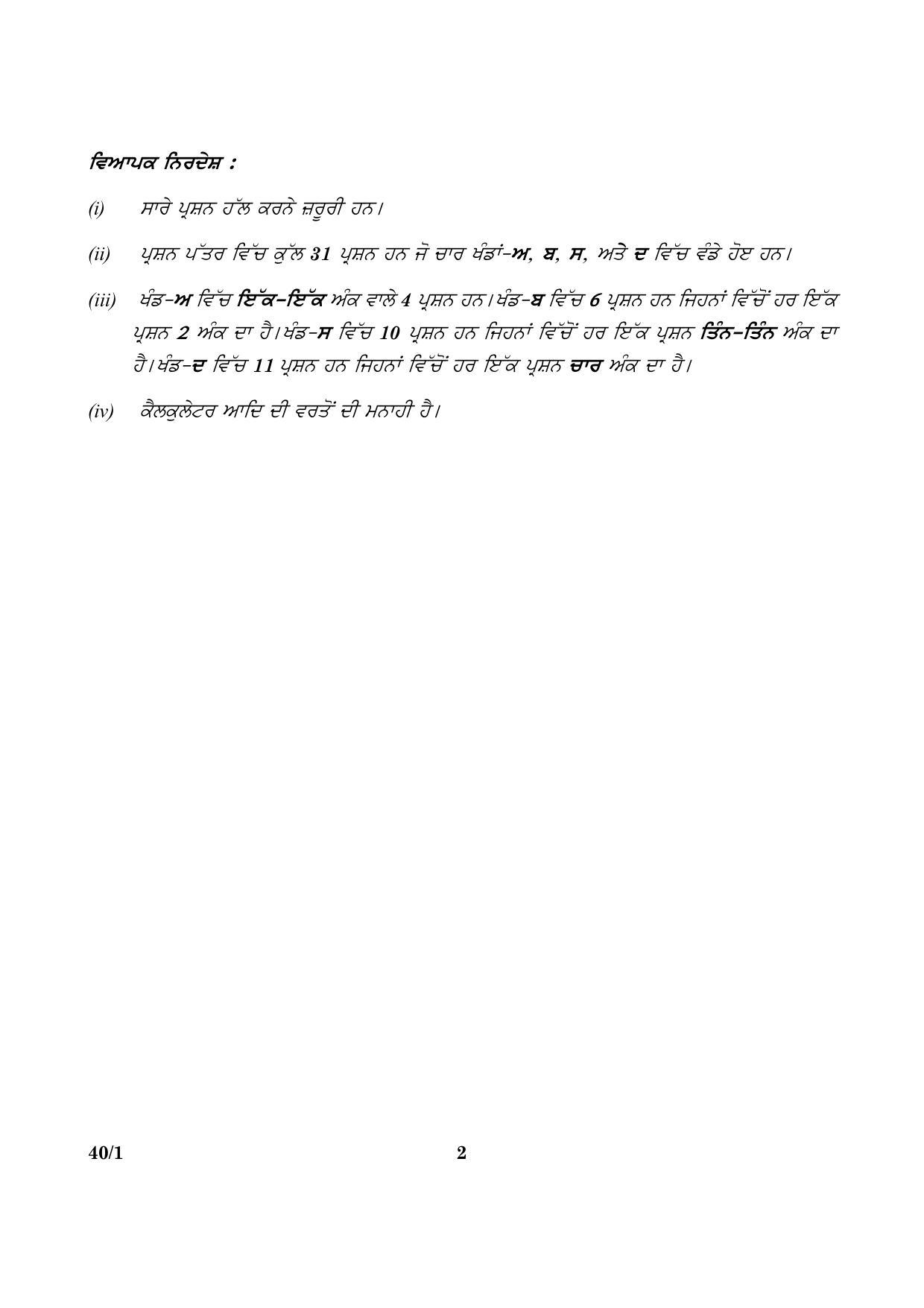 ਵਿਆਪਕ ਨਿਰਦੇਸ਼ :

(i) ਸਾਰੇ ਪ੍ਰਸ਼ਨ ਹੱਲ ਕਰਨੇ ਜ਼ਰੂਰੀ ਹਨ।

(ii) ਪ੍ਰਸ਼ਨ ਪੱਤਰ ਵਿੱਚ ਕੁੱਲ 31 ਪ੍ਰਸ਼ਨ ਹਨ ਜੋ ਚਾਰ ਖੰਡਾਂ-ਅ, ਬ, ਸ, ਅਤੇ ਦ ਵਿੱਚ ਵੰਡੇ ਹੋਏ ਹਨ।

(iii) ਖੰਡ-ਅ ਵਿੱਚ ਇੱਕ-ਇੱਕ ਅੰਕ ਵਾਲੇ 4 ਪ੍ਰਸ਼ਨ ਹਨ। ਖੰਡ-ਬ ਵਿੱਚ 6 ਪ੍ਰਸ਼ਨ ਹਨ ਜਿਹਨਾਂ ਵਿੱਚੋਂ ਹਰ ਇੱਕ ਪ੍ਰਸ਼ਨ 2 ਅੰਕ ਦਾ ਹੈ। ਖੰਡ-ਸ ਵਿੱਚ 10 ਪ੍ਰਸ਼ਨ ਹਨ ਜਿਹਨਾਂ ਵਿੱਚੋਂ ਹਰ ਇੱਕ ਪ੍ਰਸ਼ਨ ਤਿੰਨ-ਤਿੰਨ ਅੰਕ ਦਾ ਹੈ। ਖੰਡ-ਦ ਵਿੱਚ 11 ਪ੍ਰਸ਼ਨ ਹਨ ਜਿਹਨਾਂ ਵਿੱਚੋਂ ਹਰ ਇੱਕ ਪ੍ਰਸ਼ਨ ਚਾਰ ਅੰਕ ਦਾ ਹੈ।

(iv) ਕੈਲਕੁਲੇਟਰ ਆਦਿ ਦੀ ਵਰਤੋਂ ਦੀ ਮਨਾਹੀ ਹੈ।

40/1 2